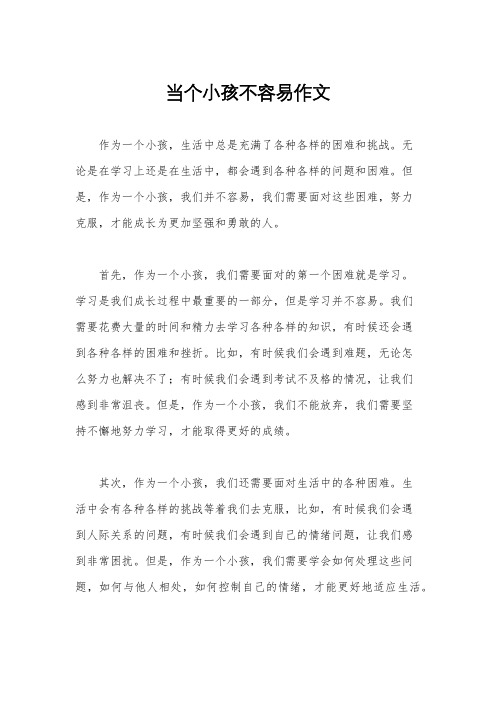 当个小孩不容易作文

作为一个小孩，生活中总是充满了各种各样的困难和挑战。无论是在学习上还是在生活中，都会遇到各种各样的问题和困难。但是，作为一个小孩，我们并不容易，我们需要面对这些困难，努力克服，才能成长为更加坚强和勇敢的人。

首先，作为一个小孩，我们需要面对的第一个困难就是学习。学习是我们成长过程中最重要的一部分，但是学习并不容易。我们需要花费大量的时间和精力去学习各种各样的知识，有时候还会遇到各种各样的困难和挫折。比如，有时候我们会遇到难题，无论怎么努力也解决不了；有时候我们会遇到考试不及格的情况，让我们感到非常沮丧。但是，作为一个小孩，我们不能放弃，我们需要坚持不懈地努力学习，才能取得更好的成绩。

其次，作为一个小孩，我们还需要面对生活中的各种困难。生活中会有各种各样的挑战等着我们去克服，比如，有时候我们会遇到人际关系的问题，有时候我们会遇到自己的情绪问题，让我们感到非常困扰。但是，作为一个小孩，我们需要学会如何处理这些问题，如何与他人相处，如何控制自己的情绪，才能更好地适应生活。